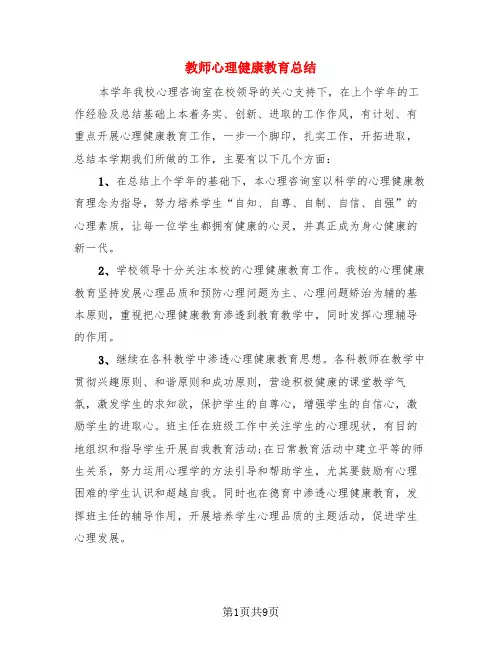 教师心理健康教育总结

本学年我校心理咨询室在校领导的关心支持下，在上个学年的工作经验及总结基础上本着务实、创新、进取的工作作风，有计划、有重点开展心理健康教育工作，一步一个脚印，扎实工作，开拓进取，总结本学期我们所做的工作，主要有以下几个方面：

1、在总结上个学年的基础下，本心理咨询室以科学的心理健康教育理念为指导，努力培养学生“自知、自尊、自制、自信、自强”的心理素质，让每一位学生都拥有健康的心灵，并真正成为身心健康的新一代。

2、学校领导十分关注本校的心理健康教育工作。我校的心理健康教育坚持发展心理品质和预防心理问题为主、心理问题矫治为辅的基本原则，重视把心理健康教育渗透到教育教学中，同时发挥心理辅导的作用。

3、继续在各科教学中渗透心理健康教育思想。各科教师在教学中贯彻兴趣原则、和谐原则和成功原则，营造积极健康的课堂教学气氛，激发学生的求知欲，保护学生的自尊心，增强学生的自信心，激励学生的进取心。班主任在班级工作中关注学生的心理现状，有目的地组织和指导学生开展自我教育活动;在日常教育活动中建立平等的师生关系，努力运用心理学的方法引导和帮助学生，尤其要鼓励有心理困难的学生认识和超越自我。同时也在德育中渗透心理健康教育，发挥班主任的辅导作用，开展培养学生心理品质的主题活动，促进学生心理发展。

第1页共9页